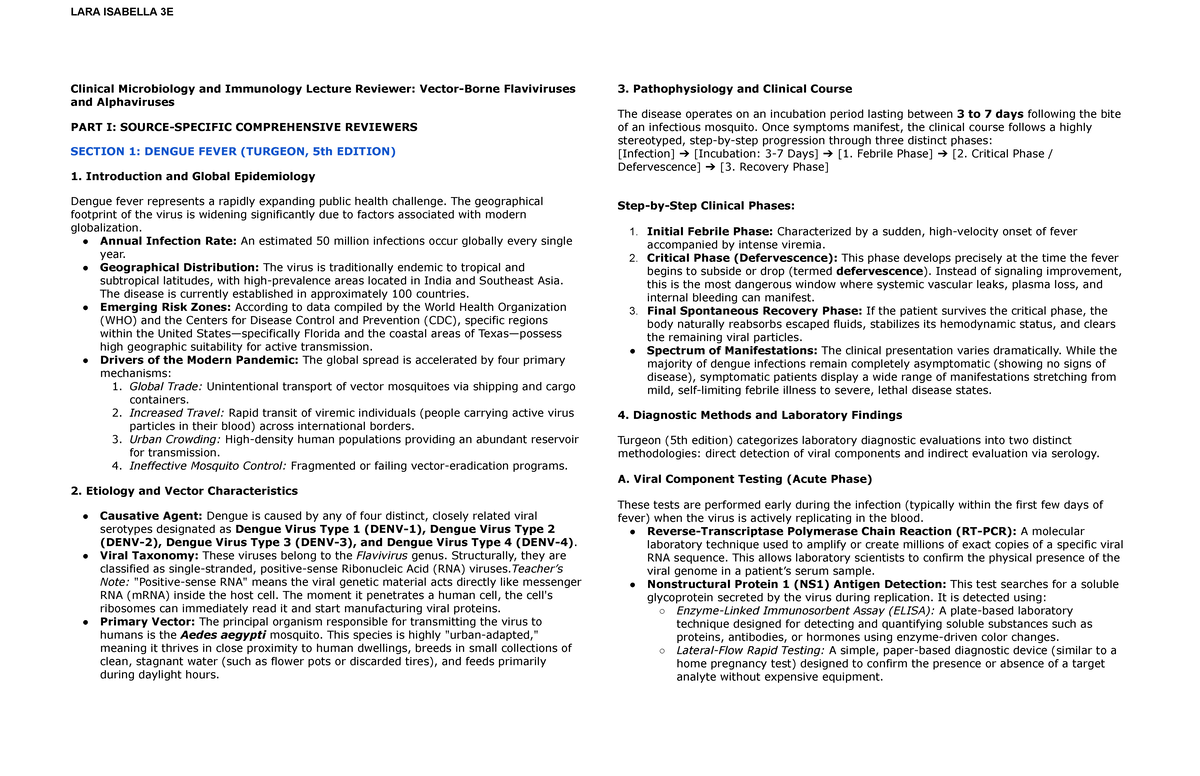 LARA ISABELLA 3E

Clinical Microbiology and Immunology Lecture Reviewer: Vector-Borne Flaviviruses and Alphaviruses

PART I: SOURCE-SPECIFIC COMPREHENSIVE REVIEWERS

SECTION 1: DENGUE FEVER (TURGEON, 5th EDITION)

1. Introduction and Global Epidemiology

Dengue fever represents a rapidly expanding public health challenge. The geographical footprint of the virus is widening significantly due to factors associated with modern globalization.

• Annual Infection Rate: An estimated 50 million infections occur globally every single year.
• Geographical Distribution: The virus is traditionally endemic to tropical and subtropical latitudes, with high-prevalence areas located in India and Southeast Asia. The disease is currently established in approximately 100 countries.
• Emerging Risk Zones: According to data compiled by the World Health Organization (WHO) and the Centers for Disease Control and Prevention (CDC), specific regions within the United States—specifically Florida and the coastal areas of Texas—possess high geographic suitability for active transmission.
• Drivers of the Modern Pandemic: The global spread is accelerated by four primary mechanisms:
1. Global Trade: Unintentional transport of vector mosquitoes via shipping and cargo containers.
2. Increased Travel: Rapid transit of viremic individuals (people carrying active virus particles in their blood) across international borders.
3. Urban Crowding: High-density human populations providing an abundant reservoir for transmission.
4. Ineffective Mosquito Control: Fragmented or failing vector-eradication programs.

2. Etiology and Vector Characteristics

• Causative Agent: Dengue is caused by any of four distinct, closely related viral serotypes designated as Dengue Virus Type 1 (DENV-1), Dengue Virus Type 2 (DENV-2), Dengue Virus Type 3 (DENV-3), and Dengue Virus Type 4 (DENV-4).
• Viral Taxonomy: These viruses belong to the Flavivirus genus. Structurally, they are classified as single-stranded, positive-sense Ribonucleic Acid (RNA) viruses.Teacher's Note: "Positive-sense RNA" means the viral genetic material acts directly like messenger RNA (mRNA) inside the host cell. The moment it penetrates a human cell, the cell's ribosomes can immediately read it and start manufacturing viral proteins.
• Primary Vector: The principal organism responsible for transmitting the virus to humans is the Aedes aegypti mosquito. This species is highly "urban-adapted," meaning it thrives in close proximity to human dwellings, breeds in small collections of clean, stagnant water (such as flower pots or discarded tires), and feeds primarily during daylight hours.

3. Pathophysiology and Clinical Course

The disease operates on an incubation period lasting between 3 to 7 days following the bite of an infectious mosquito. Once symptoms manifest, the clinical course follows a highly stereotyped, step-by-step progression through three distinct phases:
[Infection] ➔ [Incubation: 3-7 Days] ➔ [1. Febrile Phase] ➔ [2. Critical Phase / Defervescence] ➔ [3. Recovery Phase]

Step-by-Step Clinical Phases:

1. Initial Febrile Phase: Characterized by a sudden, high-velocity onset of fever accompanied by intense viremia.
2. Critical Phase (Defervescence): This phase develops precisely at the time the fever begins to subside or drop (termed defervescence). Instead of signaling improvement, this is the most dangerous window where systemic vascular leaks, plasma loss, and internal bleeding can manifest.
3. Final Spontaneous Recovery Phase: If the patient survives the critical phase, the body naturally reabsorbs escaped fluids, stabilizes its hemodynamic status, and clears the remaining viral particles.
• Spectrum of Manifestations: The clinical presentation varies dramatically. While the majority of dengue infections remain completely asymptomatic (showing no signs of disease), symptomatic patients display a wide range of manifestations stretching from mild, self-limiting febrile illness to severe, lethal disease states.

4. Diagnostic Methods and Laboratory Findings

Turgeon (5th edition) categorizes laboratory diagnostic evaluations into two distinct methodologies: direct detection of viral components and indirect evaluation via serology.

A. Viral Component Testing (Acute Phase)

These tests are performed early during the infection (typically within the first few days of fever) when the virus is actively replicating in the blood.
• Reverse-Transcriptase Polymerase Chain Reaction (RT-PCR): A molecular laboratory technique used to amplify or create millions of exact copies of a specific viral RNA sequence. This allows laboratory scientists to confirm the physical presence of the viral genome in a patient's serum sample.
• Nonstructural Protein 1 (NS1) Antigen Detection: This test searches for a soluble glycoprotein secreted by the virus during replication. It is detected using:
○ Enzyme-Linked Immunosorbent Assay (ELISA): A plate-based laboratory technique designed for detecting and quantifying soluble substances such as proteins, antibodies, or hormones using enzyme-driven color changes.
○ Lateral-Flow Rapid Testing: A simple, paper-based diagnostic device (similar to a home pregnancy test) designed to confirm the presence or absence of a target analyte without expensive equipment.